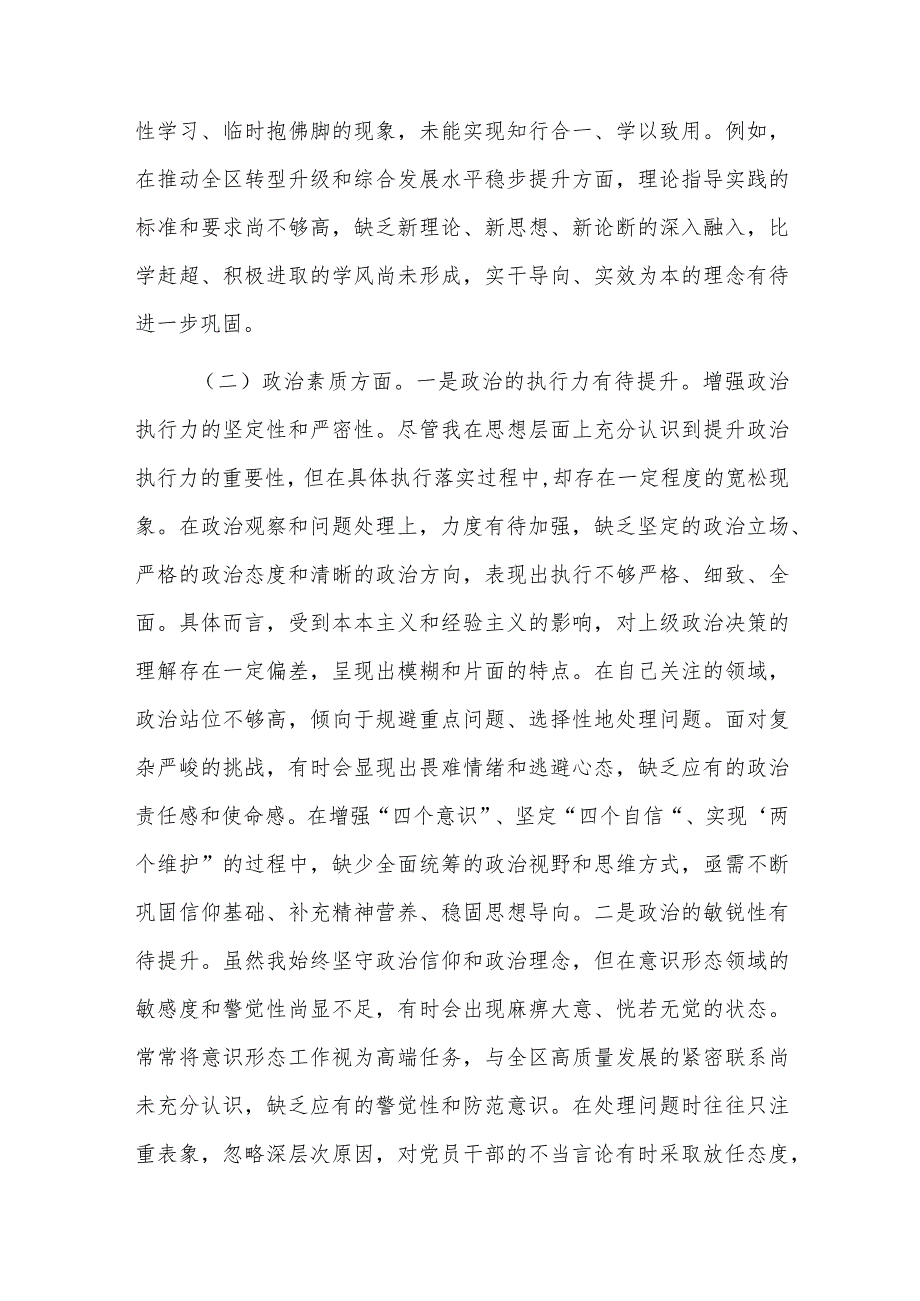 性学习、临时抱佛脚的现象，未能实现知行合一、学以致用。例如，在推动全区转型升级和综合发展水平稳步提升方面，理论指导实践的标准和要求尚不够高，缺乏新理论、新思想、新论断的深入融入，比学赶超、积极进取的学风尚未形成，实干导向、实效为本的理念有待进一步巩固。

（二）政治素质方面。一是政治的执行力有待提升。增强政治执行力的坚定性和严密性。尽管我在思想层面上充分认识到提升政治执行力的重要性，但在具体执行落实过程中,却存在一定程度的宽松现象。在政治观察和问题处理上，力度有待加强，缺乏坚定的政治立场、严格的政治态度和清晰的政治方向，表现出执行不够严格、细致、全面。具体而言，受到本本主义和经验主义的影响，对上级政治决策的理解存在一定偏差，呈现出模糊和片面的特点。在自己关注的领域，政治站位不够高，倾向于规避重点问题、选择性地处理问题。面对复杂严峻的挑战，有时会显现出畏难情绪和逃避心态，缺乏应有的政治责任感和使命感。在增强“四个意识”、坚定“四个自信“、实现‘两个维护”的过程中，缺少全面统筹的政治视野和思维方式，亟需不断巩固信仰基础、补充精神营养、稳固思想导向。二是政治的敏锐性有待提升。虽然我始终坚守政治信仰和政治理念，但在意识形态领域的敏感度和警觉性尚显不足，有时会出现麻痹大意、恍若无觉的状态。常常将意识形态工作视为高端任务，与全区高质量发展的紧密联系尚未充分认识，缺乏应有的警觉性和防范意识。在处理问题时往往只注重表象，忽略深层次原因，对党员干部的不当言论有时采取放任态度，